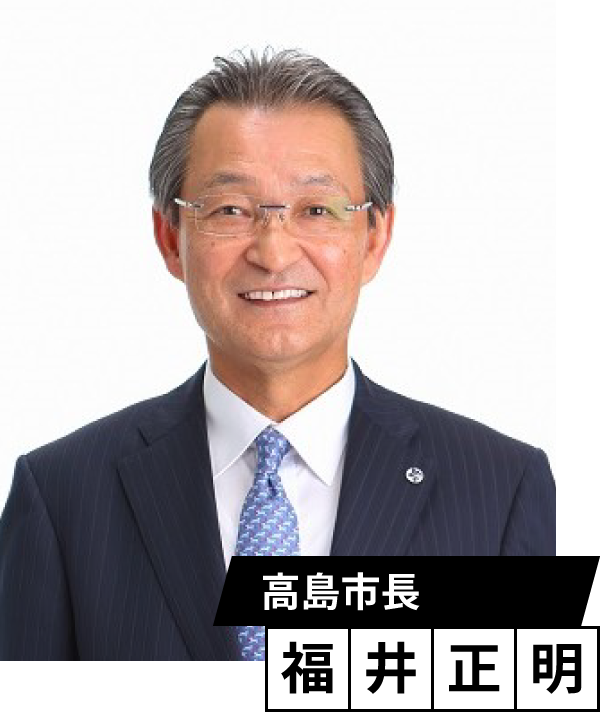 高島市長

福井正明